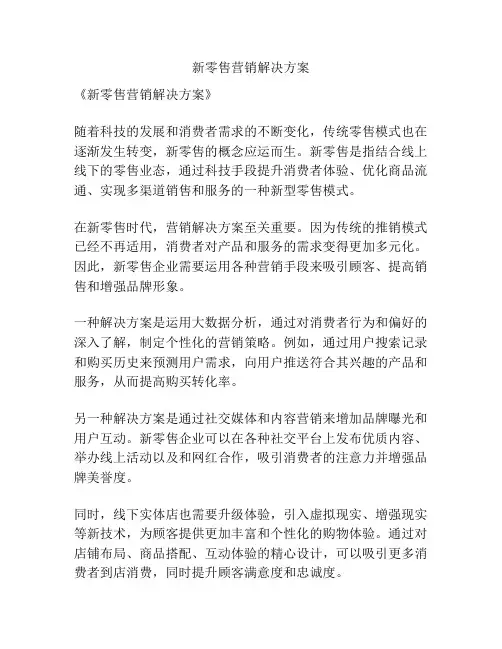 新零售营销解决方案

《新零售营销解决方案》

随着科技的发展和消费者需求的不断变化，传统零售模式也在逐渐发生转变，新零售的概念应运而生。新零售是指结合线上线下的零售业态，通过科技手段提升消费者体验、优化商品流通、实现多渠道销售和服务的一种新型零售模式。

在新零售时代，营销解决方案至关重要。因为传统的推销模式已经不再适用，消费者对产品和服务的需求变得更加多元化。因此，新零售企业需要运用各种营销手段来吸引顾客、提高销售和增强品牌形象。

一种解决方案是运用大数据分析，通过对消费者行为和偏好的深入了解，制定个性化的营销策略。例如，通过用户搜索记录和购买历史来预测用户需求，向用户推送符合其兴趣的产品和服务，从而提高购买转化率。

另一种解决方案是通过社交媒体和内容营销来增加品牌曝光和用户互动。新零售企业可以在各种社交平台上发布优质内容、举办线上活动以及和网红合作，吸引消费者的注意力并增强品牌美誉度。

同时，线下实体店也需要升级体验，引入虚拟现实、增强现实等新技术，为顾客提供更加丰富和个性化的购物体验。通过对店铺布局、商品搭配、互动体验的精心设计，可以吸引更多消费者到店消费，同时提升顾客满意度和忠诚度。